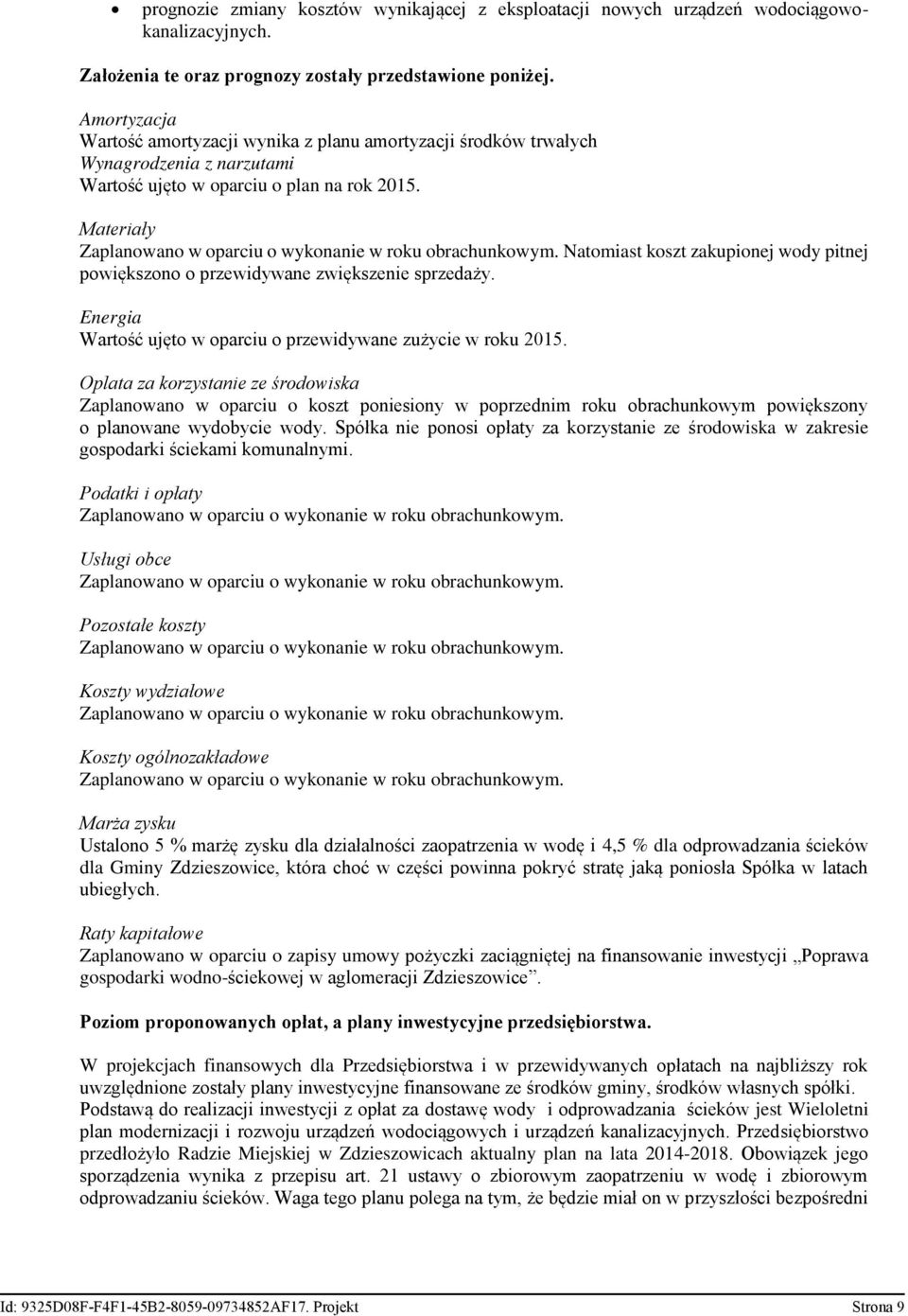 • prognozie zmiany kosztów wynikającej z eksploatacji nowych urządzeń wodociągowo-kanalizacyjnych.

Założenia te oraz prognozy zostały przedstawione poniżej.

Amortyzacja
Wartość amortyzacji wynika z planu amortyzacji środków trwałych
Wynagrodzenia z narzutami
Wartość ujęto w oparciu o plan na rok 2015.

Materiały
Zaplanowano w oparciu o wykonanie w roku obrachunkowym. Natomiast koszt zakupionej wody pitnej powiększono o przewidywane zwiększenie sprzedaży.

Energia
Wartość ujęto w oparciu o przewidywane zużycie w roku 2015.

Opłata za korzystanie ze środowiska
Zaplanowano w oparciu o koszt poniesiony w poprzednim roku obrachunkowym powiększony o planowane wydobycie wody. Spółka nie ponosi opłaty za korzystanie ze środowiska w zakresie gospodarki ściekami komunalnymi.

Podatki i opłaty
Zaplanowano w oparciu o wykonanie w roku obrachunkowym.

Usługi obce
Zaplanowano w oparciu o wykonanie w roku obrachunkowym.

Pozostałe koszty
Zaplanowano w oparciu o wykonanie w roku obrachunkowym.

Koszty wydziałowe
Zaplanowano w oparciu o wykonanie w roku obrachunkowym.

Koszty ogólnozakładowe
Zaplanowano w oparciu o wykonanie w roku obrachunkowym.

Marża zysku
Ustalono 5 % marżę zysku dla działalności zaopatrzenia w wodę i 4,5 % dla odprowadzania ścieków dla Gminy Zdzieszowice, która choć w części powinna pokryć stratę jaką poniosła Spółka w latach ubiegłych.

Raty kapitałowe
Zaplanowano w oparciu o zapisy umowy pożyczki zaciągniętej na finansowanie inwestycji „Poprawa gospodarki wodno-ściekowej w aglomeracji Zdzieszowice”.

Poziom proponowanych opłat, a plany inwestycyjne przedsiębiorstwa.

W projekcjach finansowych dla Przedsiębiorstwa i w przewidywanych opłatach na najbliższy rok uwzględnione zostały plany inwestycyjne finansowane ze środków gminy, środków własnych spółki. Podstawą do realizacji inwestycji z opłat za dostawę wody i odprowadzania ścieków jest Wieloletni plan modernizacji i rozwoju urządzeń wodociągowych i urządzeń kanalizacyjnych. Przedsiębiorstwo przedłożyło Radzie Miejskiej w Zdzieszowicach aktualny plan na lata 2014-2018. Obowiązek jego sporządzenia wynika z przepisu art. 21 ustawy o zbiorowym zaopatrzeniu w wodę i zbiorowym odprowadzaniu ścieków. Waga tego planu polega na tym, że będzie miał on w przyszłości bezpośredni

Id: 9325D08F-F4F1-45B2-8059-09734852AF17. Projekt Strona 9